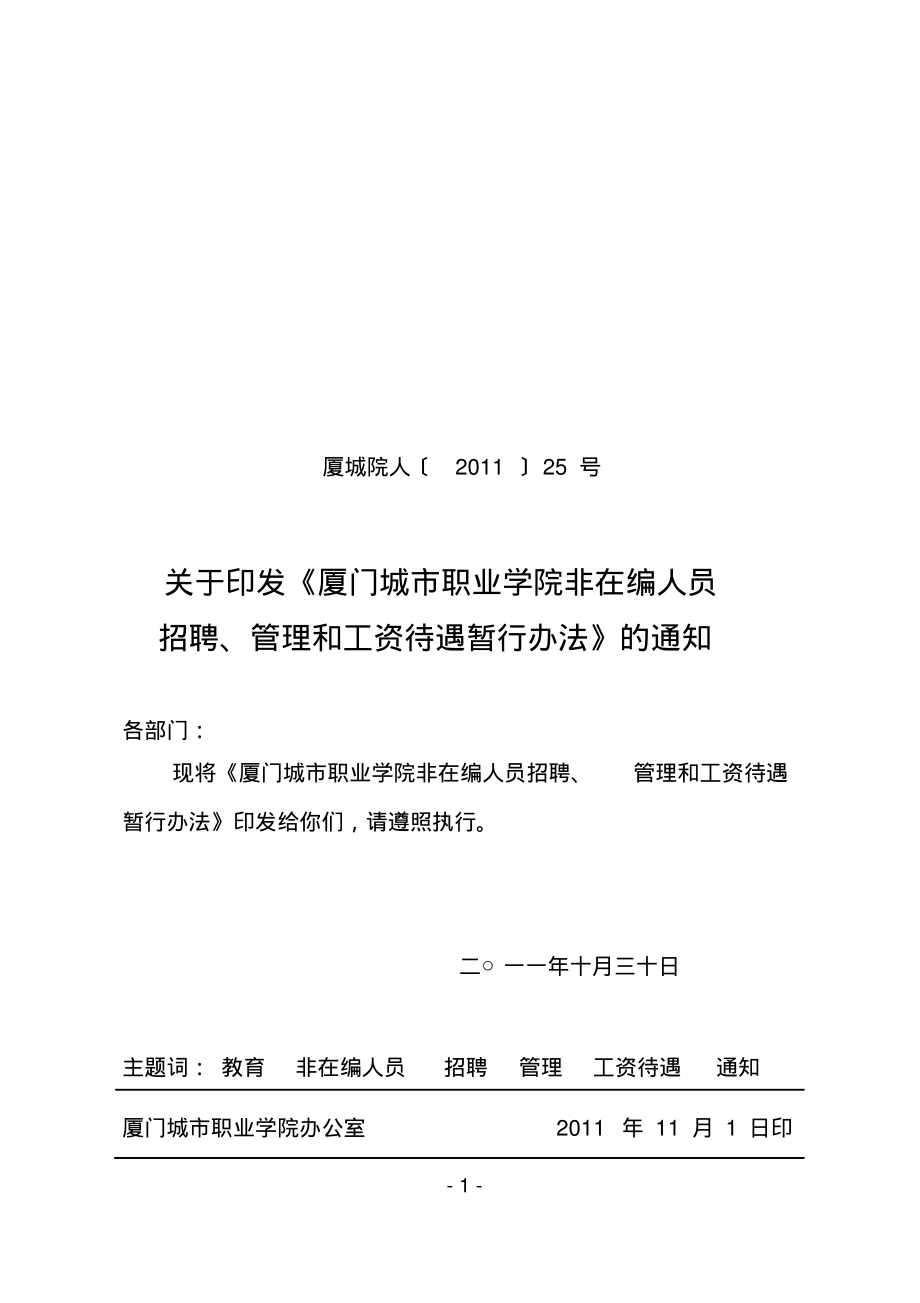 厦城院人〔 2011 〕25 号

关于印发《厦门城市职业学院非在编人员招聘、管理和工资待遇暂行办法》的通知

各部门：

现将《厦门城市职业学院非在编人员招聘、 管理和工资待遇暂行办法》印发给你们，请遵照执行。

二○ 一一年十月三十日

主题词： 教育 非在编人员 招聘 管理 工资待遇 通知

厦门城市职业学院办公室 2011 年 11 月 1 日印

- 1 -